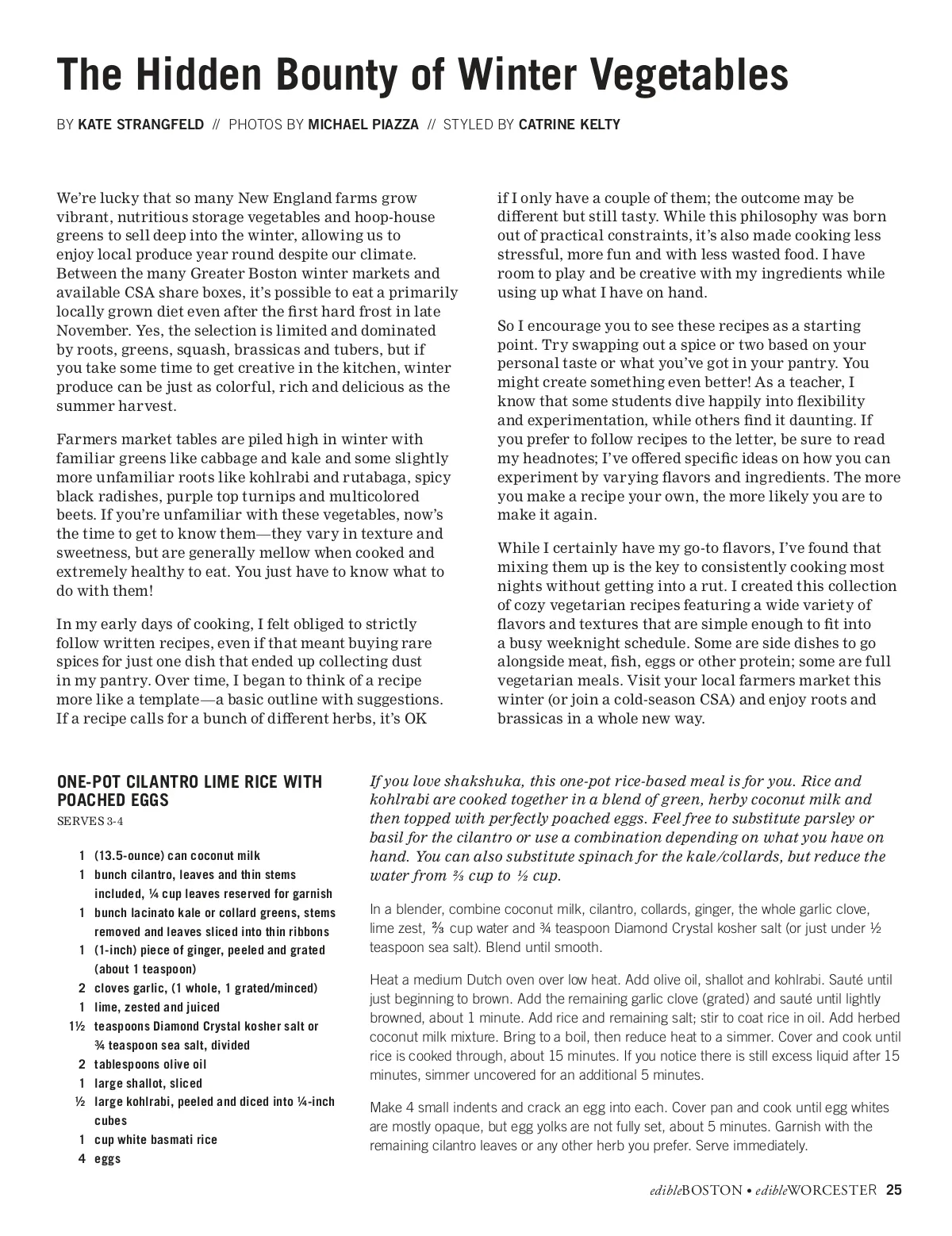 The Hidden Bounty of Winter Vegetables

BY KATE STRANGFELD // PHOTOS BY MICHAEL PIAZZA // STYLED BY CATRINE KELTY

We're lucky that so many New England farms grow vibrant, nutritious storage vegetables and hoop-house greens to sell deep into the winter, allowing us to enjoy local produce year round despite our climate. Between the many Greater Boston winter markets and available CSA share boxes, it's possible to eat a primarily locally grown diet even after the first hard frost in late November. Yes, the selection is limited and dominated by roots, greens, squash, brassicas and tubers, but if you take some time to get creative in the kitchen, winter produce can be just as colorful, rich and delicious as the summer harvest.

Farmers market tables are piled high in winter with familiar greens like cabbage and kale and some slightly more unfamiliar roots like kohlrabi and rutabaga, spicy black radishes, purple top turnips and multicolored beets. If you're unfamiliar with these vegetables, now's the time to get to know them—they vary in texture and sweetness, but are generally mellow when cooked and extremely healthy to eat. You just have to know what to do with them!

In my early days of cooking, I felt obliged to strictly follow written recipes, even if that meant buying rare spices for just one dish that ended up collecting dust in my pantry. Over time, I began to think of a recipe more like a template—a basic outline with suggestions. If a recipe calls for a bunch of different herbs, it's OK if I only have a couple of them; the outcome may be different but still tasty. While this philosophy was born out of practical constraints, it's also made cooking less stressful, more fun and with less wasted food. I have room to play and be creative with my ingredients while using up what I have on hand.

So I encourage you to see these recipes as a starting point. Try swapping out a spice or two based on your personal taste or what you've got in your pantry. You might create something even better! As a teacher, I know that some students dive happily into flexibility and experimentation, while others find it daunting. If you prefer to follow recipes to the letter, be sure to read my headnotes; I've offered specific ideas on how you can experiment by varying flavors and ingredients. The more you make a recipe your own, the more likely you are to make it again.

While I certainly have my go-to flavors, I've found that mixing them up is the key to consistently cooking most nights without getting into a rut. I created this collection of cozy vegetarian recipes featuring a wide variety of flavors and textures that are simple enough to fit into a busy weeknight schedule. Some are side dishes to go alongside meat, fish, eggs or other protein; some are full vegetarian meals. Visit your local farmers market this winter (or join a cold-season CSA) and enjoy roots and brassicas in a whole new way.

ONE-POT CILANTRO LIME RICE WITH POACHED EGGS
SERVES 3-4

1 (13.5-ounce) can coconut milk
1 bunch cilantro, leaves and thin stems included, ¼ cup leaves reserved for garnish
1 bunch lacinato kale or collard greens, stems removed and leaves sliced into thin ribbons
1 (1-inch) piece of ginger, peeled and grated (about 1 teaspoon)
2 cloves garlic, (1 whole, 1 grated/minced)
1 lime, zested and juiced
1½ teaspoons Diamond Crystal kosher salt or ¾ teaspoon sea salt, divided
2 tablespoons olive oil
1 large shallot, sliced
½ large kohlrabi, peeled and diced into ¼-inch cubes
1 cup white basmati rice
4 eggs

If you love shakshuka, this one-pot rice-based meal is for you. Rice and kohlrabi are cooked together in a blend of green, herby coconut milk and then topped with perfectly poached eggs. Feel free to substitute parsley or basil for the cilantro or use a combination depending on what you have on hand. You can also substitute spinach for the kale/collards, but reduce the water from ⅔ cup to ½ cup.

In a blender, combine coconut milk, cilantro, collards, ginger, the whole garlic clove, lime zest, ⅔ cup water and ¾ teaspoon Diamond Crystal kosher salt (or just under ½ teaspoon sea salt). Blend until smooth.

Heat a medium Dutch oven over low heat. Add olive oil, shallot and kohlrabi. Sauté until just beginning to brown. Add the remaining garlic clove (grated) and sauté until lightly browned, about 1 minute. Add rice and remaining salt; stir to coat rice in oil. Add herbed coconut milk mixture. Bring to a boil, then reduce heat to a simmer. Cover and cook until rice is cooked through, about 15 minutes. If you notice there is still excess liquid after 15 minutes, simmer uncovered for an additional 5 minutes.

Make 4 small indents and crack an egg into each. Cover pan and cook until egg whites are mostly opaque, but egg yolks are not fully set, about 5 minutes. Garnish with the remaining cilantro leaves or any other herb you prefer. Serve immediately.

edibleBOSTON • edibleWORCESTER 25